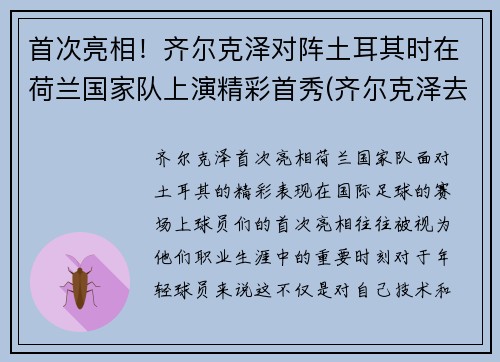 首次亮相！齐尔克泽对阵土耳其时在荷兰国家队上演精彩首秀(齐尔克泽去

齐尔克泽首次亮相荷兰国家队面对土耳其的精彩表现在国际足球的赛场上球员们的首次亮相往往被视为他们职业生涯中的重要时刻对于年轻球员来说这不仅是对自己技术和